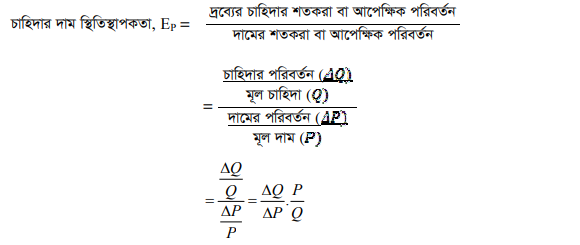 চাহিদার দাম স্থিতিস্থাপকতা, $E_P = \frac{\text{দ্রব্যের চাহিদার শতকরা বা আপেক্ষিক পরিবর্তন}}{\text{দামের শতকরা বা আপেক্ষিক পরিবর্তন}}$

$= \frac{\frac{\text{চাহিদার পরিবর্তন } (\Delta Q)}{\text{মূল চাহিদা } (Q)}}{\frac{\text{দামের পরিবর্তন } (\Delta P)}{\text{মূল দাম } (P)}}$

$= \frac{\frac{\Delta Q}{Q}}{\frac{\Delta P}{P}} = \frac{\Delta Q}{\Delta P} \cdot \frac{P}{Q}$